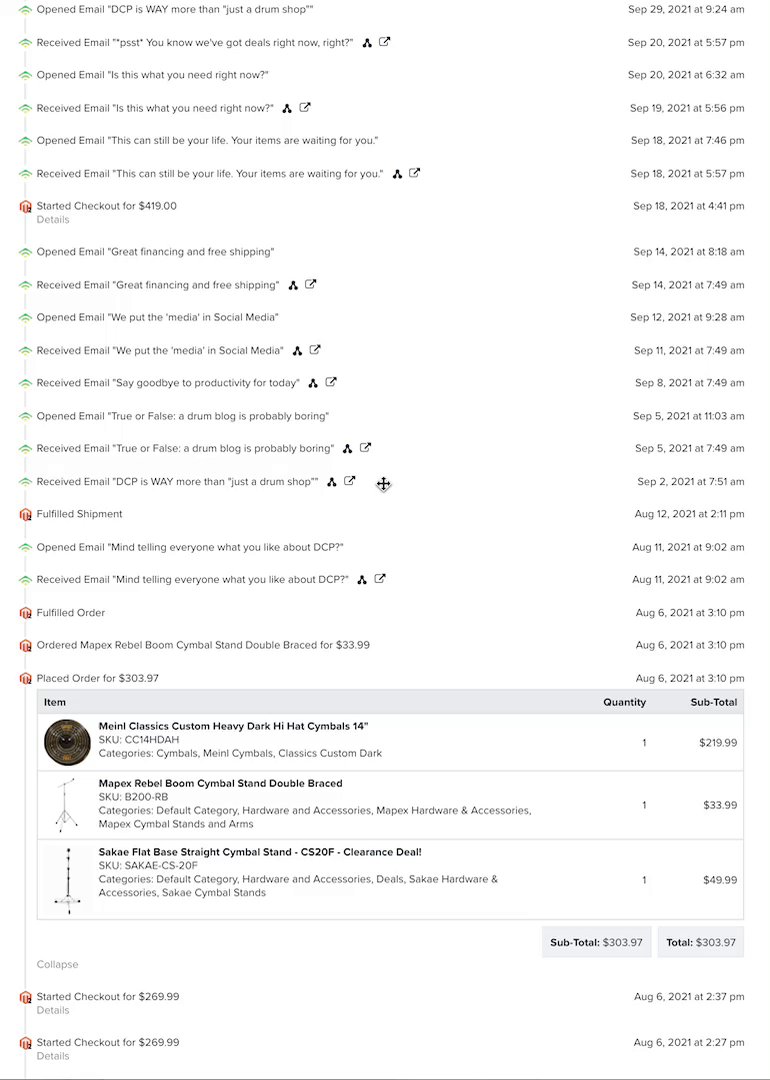 Opened Email "DCP is WAY more than "just a drum shop"" Sep 29, 2021 at 9:24 am

Received Email "*psst* You know we've got deals right now, right?" Sep 20, 2021 at 5:57 pm

Opened Email "Is this what you need right now?" Sep 20, 2021 at 6:32 am

Received Email "Is this what you need right now?" Sep 19, 2021 at 5:56 pm

Opened Email "This can still be your life. Your items are waiting for you." Sep 18, 2021 at 7:46 pm

Received Email "This can still be your life. Your items are waiting for you." Sep 18, 2021 at 5:57 pm

Started Checkout for $419.00 Sep 18, 2021 at 4:41 pm
Details

Opened Email "Great financing and free shipping" Sep 14, 2021 at 8:18 am

Received Email "Great financing and free shipping" Sep 14, 2021 at 7:49 am

Opened Email "We put the 'media' in Social Media" Sep 12, 2021 at 9:28 am

Received Email "We put the 'media' in Social Media" Sep 11, 2021 at 7:49 am

Received Email "Say goodbye to productivity for today" Sep 8, 2021 at 7:49 am

Opened Email "True or False: a drum blog is probably boring" Sep 5, 2021 at 11:03 am

Received Email "True or False: a drum blog is probably boring" Sep 5, 2021 at 7:49 am

Received Email "DCP is WAY more than "just a drum shop"" Sep 2, 2021 at 7:51 am

Fulfilled Shipment Aug 12, 2021 at 2:11 pm

Opened Email "Mind telling everyone what you like about DCP?" Aug 11, 2021 at 9:02 am

Received Email "Mind telling everyone what you like about DCP?" Aug 11, 2021 at 9:02 am

Fulfilled Order Aug 6, 2021 at 3:10 pm

Ordered Mapex Rebel Boom Cymbal Stand Double Braced for $33.99 Aug 6, 2021 at 3:10 pm

Placed Order for $303.97 Aug 6, 2021 at 3:10 pm

| Item | Quantity | Sub-Total |
|---|---|---|
| Meinl Classics Custom Heavy Dark Hi Hat Cymbals 14" SKU: CC14HDAH Categories: Cymbals, Meinl Cymbals, Classics Custom Dark | 1 | $219.99 |
| Mapex Rebel Boom Cymbal Stand Double Braced SKU: B200-RB Categories: Default Category, Hardware and Accessories, Mapex Hardware & Accessories, Mapex Cymbal Stands and Arms | 1 | $33.99 |
| Sakae Flat Base Straight Cymbal Stand - CS20F - Clearance Deal! SKU: SAKAE-CS-20F Categories: Default Category, Hardware and Accessories, Deals, Sakae Hardware & Accessories, Sakae Cymbal Stands | 1 | $49.99 |

Sub-Total: $303.97 Total: $303.97

Collapse

Started Checkout for $269.99 Aug 6, 2021 at 2:37 pm
Details

Started Checkout for $269.99 Aug 6, 2021 at 2:27 pm
Details